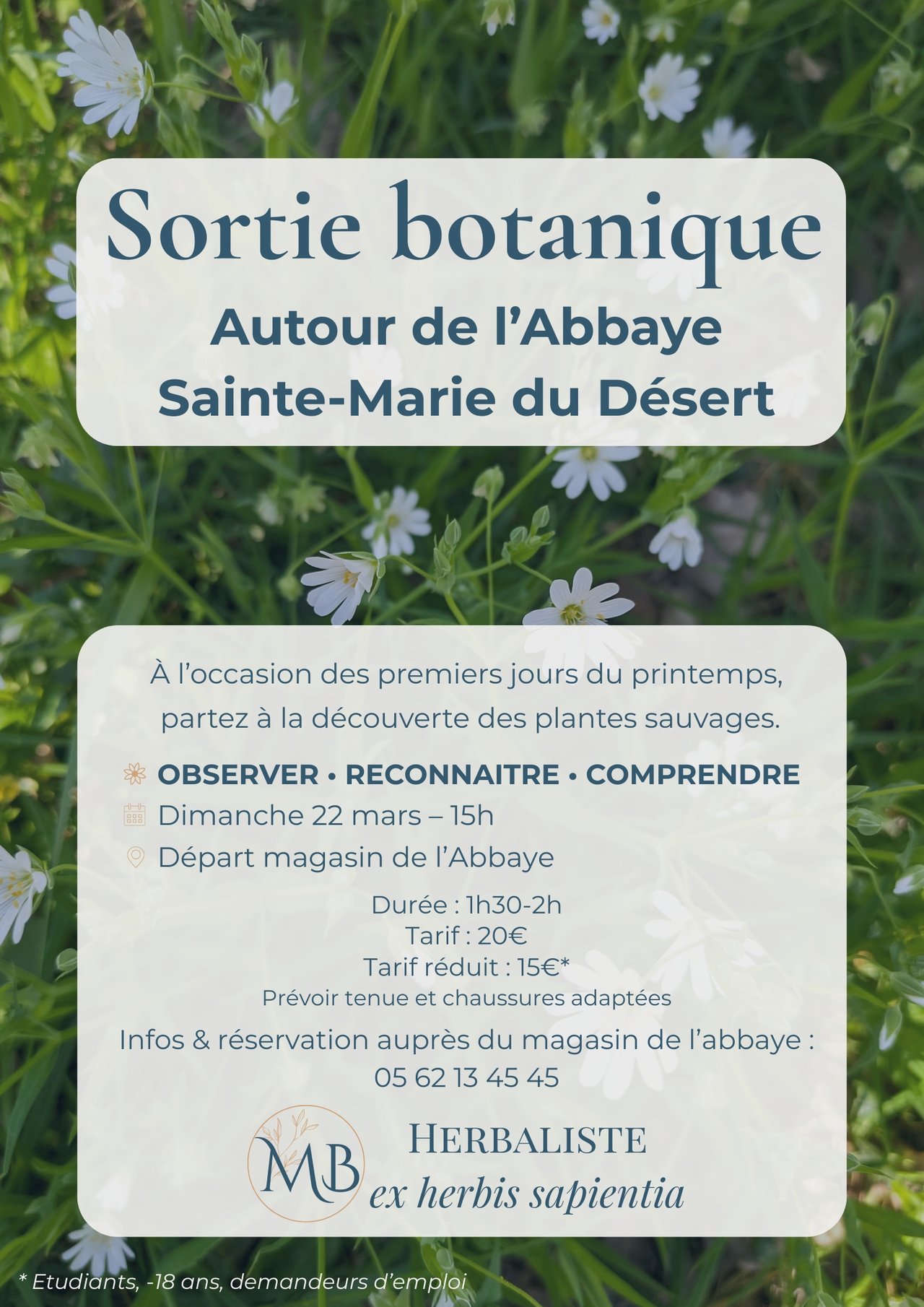 Sortie botanique

Autour de l'Abbaye
Sainte-Marie du Désert

À l'occasion des premiers jours du printemps, partez à la découverte des plantes sauvages.

OBSERVER • RECONNAITRE • COMPRENDRE
Dimanche 22 mars – 15h
Départ magasin de l'Abbaye

Durée : 1h30-2h
Tarif : 20€
Tarif réduit : 15€*
Prévoir tenue et chaussures adaptées

Infos & réservation auprès du magasin de l'abbaye :
05 62 13 45 45

MB
HERBALISTE
ex herbis sapientia

* Etudiants, -18 ans, demandeurs d'emploi